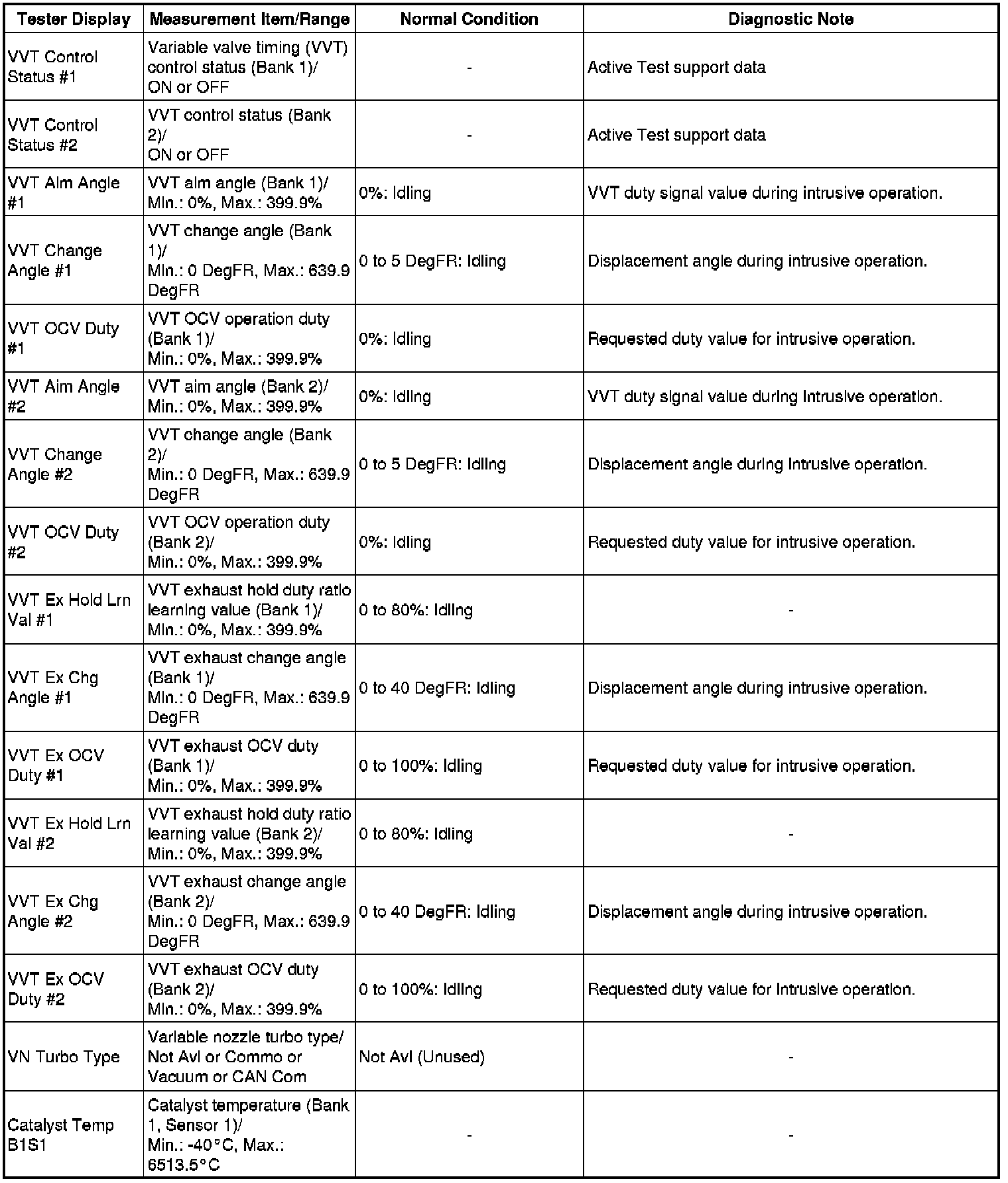 | Tester Display | Measurement Item/Range | Normal Condition | Diagnostic Note |
|---|---|---|---|
| VVT Control Status #1 | Variable valve timing (VVT) control status (Bank 1)/ ON or OFF | - | Active Test support data |
| VVT Control Status #2 | VVT control status (Bank 2)/ ON or OFF | - | Active Test support data |
| VVT Aim Angle #1 | VVT aim angle (Bank 1)/ Min.: 0%, Max.: 399.9% | 0%: Idling | VVT duty signal value during intrusive operation. |
| VVT Change Angle #1 | VVT change angle (Bank 1)/ Min.: 0 DegFR, Max.: 639.9 DegFR | 0 to 5 DegFR: Idling | Displacement angle during intrusive operation. |
| VVT OCV Duty #1 | VVT OCV operation duty (Bank 1)/ Min.: 0%, Max.: 399.9% | 0%: Idling | Requested duty value for intrusive operation. |
| VVT Aim Angle #2 | VVT aim angle (Bank 2)/ Min.: 0%, Max.: 399.9% | 0%: Idling | VVT duty signal value during intrusive operation. |
| VVT Change Angle #2 | VVT change angle (Bank 2)/ Min.: 0 DegFR, Max.: 639.9 DegFR | 0 to 5 DegFR: Idling | Displacement angle during intrusive operation. |
| VVT OCV Duty #2 | VVT OCV operation duty (Bank 2)/ Min.: 0%, Max.: 399.9% | 0%: Idling | Requested duty value for intrusive operation. |
| VVT Ex Hold Lrn Val #1 | VVT exhaust hold duty ratio learning value (Bank 1)/ Min.: 0%, Max.: 399.9% | 0 to 80%: Idling | - |
| VVT Ex Chg Angle #1 | VVT exhaust change angle (Bank 1)/ Min.: 0 DegFR, Max.: 639.9 DegFR | 0 to 40 DegFR: Idling | Displacement angle during intrusive operation. |
| VVT Ex OCV Duty #1 | VVT exhaust OCV duty (Bank 1)/ Min.: 0%, Max.: 399.9% | 0 to 100%: Idling | Requested duty value for intrusive operation. |
| VVT Ex Hold Lrn Val #2 | VVT exhaust hold duty ratio learning value (Bank 2)/ Min.: 0%, Max.: 399.9% | 0 to 80%: Idling | - |
| VVT Ex Chg Angle #2 | VVT exhaust change angle (Bank 2)/ Min.: 0 DegFR, Max.: 639.9 DegFR | 0 to 40 DegFR: Idling | Displacement angle during intrusive operation. |
| VVT Ex OCV Duty #2 | VVT exhaust OCV duty (Bank 2)/ Min.: 0%, Max.: 399.9% | 0 to 100%: Idling | Requested duty value for intrusive operation. |
| VN Turbo Type | Variable nozzle turbo type/ Not Avl or Commo or Vacuum or CAN Com | Not Avl (Unused) | - |
| Catalyst Temp B1S1 | Catalyst temperature (Bank 1, Sensor 1)/ Min.: -40°C, Max.: 6513.5°C | - | - |